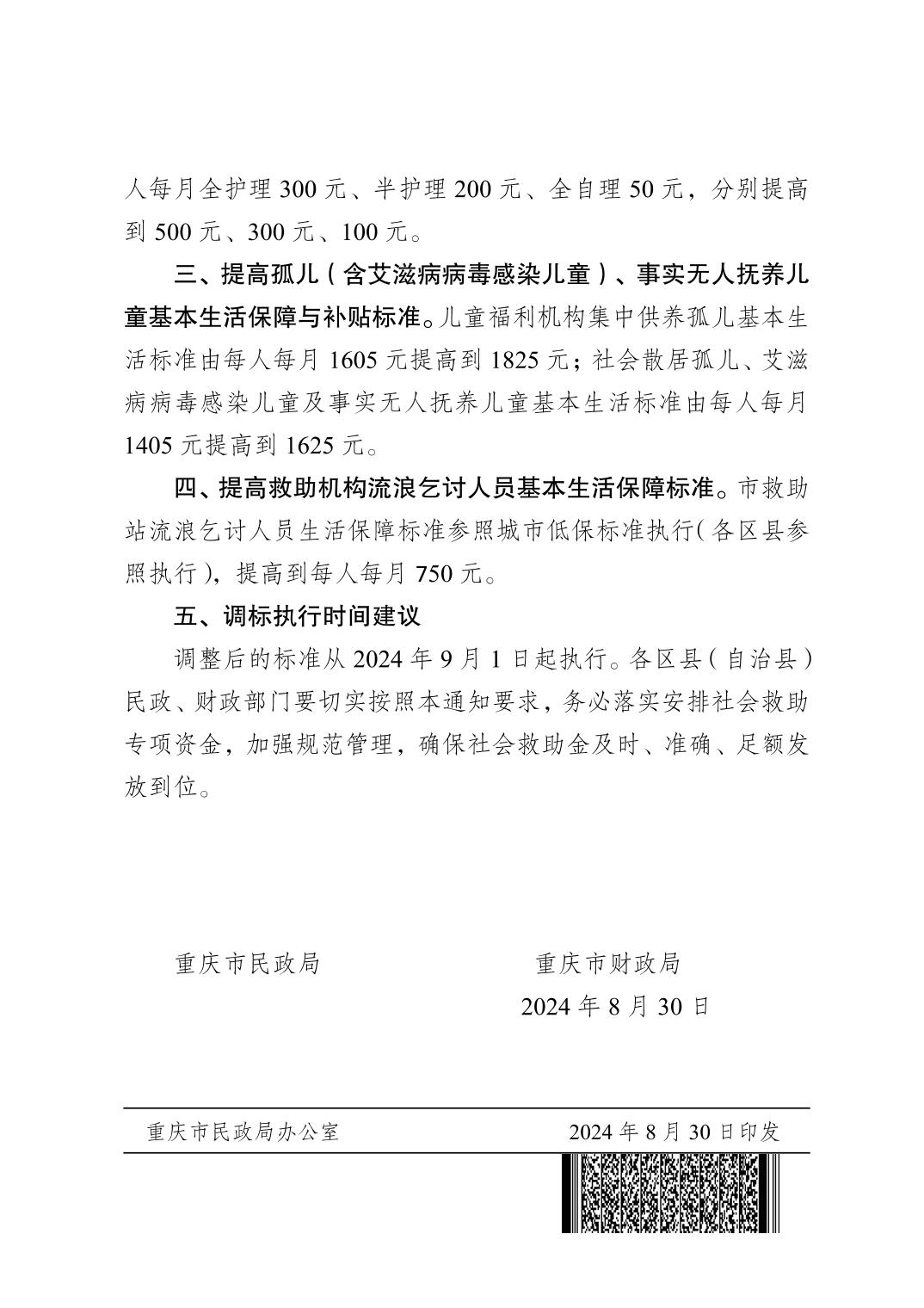 人每月全护理 300 元、半护理 200 元、全自理 50 元，分别提高到 500 元、300 元、100 元。

三、提高孤儿（含艾滋病病毒感染儿童）、事实无人抚养儿童基本生活保障与补贴标准。儿童福利机构集中供养孤儿基本生活标准由每人每月 1605 元提高到 1825 元；社会散居孤儿、艾滋病病毒感染儿童及事实无人抚养儿童基本生活标准由每人每月 1405 元提高到 1625 元。

四、提高救助机构流浪乞讨人员基本生活保障标准。市救助站流浪乞讨人员生活保障标准参照城市低保标准执行（各区县参照执行），提高到每人每月 750 元。

五、调标执行时间建议

调整后的标准从 2024 年 9 月 1 日起执行。各区县（自治县）民政、财政部门要切实按照本通知要求，务必落实安排社会救助专项资金，加强规范管理，确保社会救助金及时、准确、足额发放到位。

重庆市民政局　　　　重庆市财政局

2024 年 8 月 30 日

重庆市民政局办公室　　　　2024 年 8 月 30 日印发